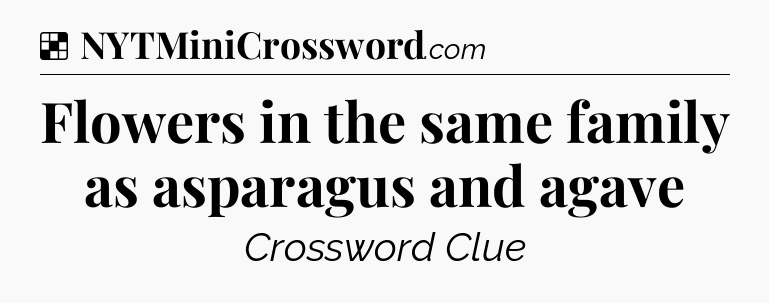 NYTMiniCrossword.com

Flowers in the same family as asparagus and agave

Crossword Clue